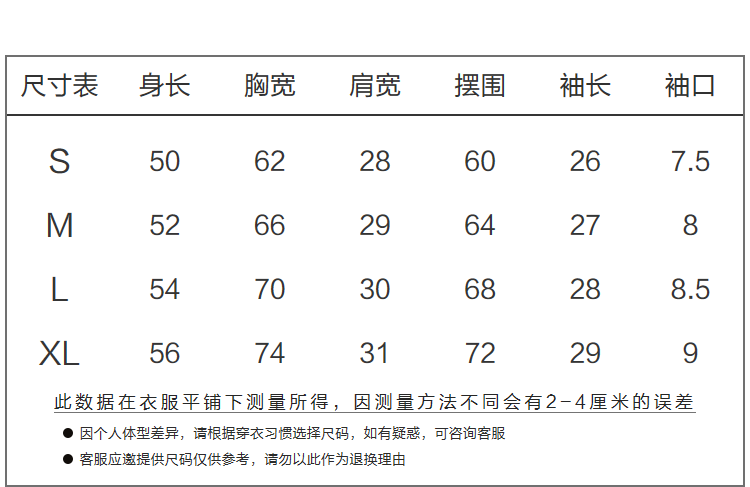 | 尺寸表 | 身长 | 胸宽 | 肩宽 | 摆围 | 袖长 | 袖口 |
|---|---|---|---|---|---|---|
| S | 50 | 62 | 28 | 60 | 26 | 7.5 |
| M | 52 | 66 | 29 | 64 | 27 | 8 |
| L | 54 | 70 | 30 | 68 | 28 | 8.5 |
| XL | 56 | 74 | 31 | 72 | 29 | 9 |

此数据在衣服平铺下测量所得，因测量方法不同会有2-4厘米的误差

• 因个人体型差异，请根据穿衣习惯选择尺码，如有疑惑，可咨询客服

• 客服应邀提供尺码仅供参考，请勿以此作为退换理由